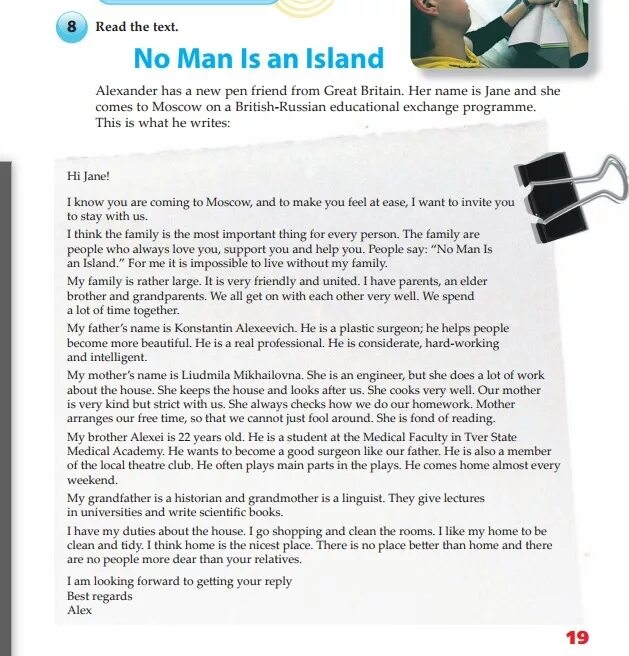 8 Read the text.

No Man Is an Island

Alexander has a new pen friend from Great Britain. Her name is Jane and she comes to Moscow on a British-Russian educational exchange programme. This is what he writes:

Hi Jane!

I know you are coming to Moscow, and to make you feel at ease, I want to invite you to stay with us.

I think the family is the most important thing for every person. The family are people who always love you, support you and help you. People say: "No Man Is an Island." For me it is impossible to live without my family.

My family is rather large. It is very friendly and united. I have parents, an elder brother and grandparents. We all get on with each other very well. We spend a lot of time together.

My father's name is Konstantin Alexeevich. He is a plastic surgeon; he helps people become more beautiful. He is a real professional. He is considerate, hard-working and intelligent.

My mother's name is Liudmila Mikhailovna. She is an engineer, but she does a lot of work about the house. She keeps the house and looks after us. She cooks very well. Our mother is very kind but strict with us. She always checks how we do our homework. Mother arranges our free time, so that we cannot just fool around. She is fond of reading.

My brother Alexei is 22 years old. He is a student at the Medical Faculty in Tver State Medical Academy. He wants to become a good surgeon like our father. He is also a member of the local theatre club. He often plays main parts in the plays. He comes home almost every weekend.

My grandfather is a historian and grandmother is a linguist. They give lectures in universities and write scientific books.

I have my duties about the house. I go shopping and clean the rooms. I like my home to be clean and tidy. I think home is the nicest place. There is no place better than home and there are no people more dear than your relatives.

I am looking forward to getting your reply
Best regards
Alex

19